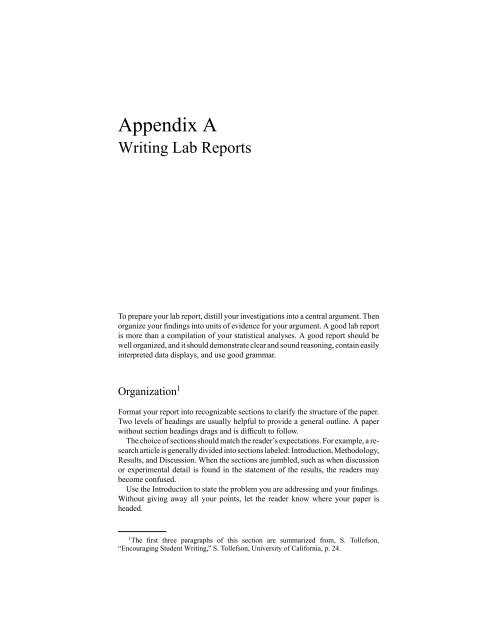 Appendix A
Writing Lab Reports

To prepare your lab report, distill your investigations into a central argument. Then organize your findings into units of evidence for your argument. A good lab report is more than a compilation of your statistical analyses. A good report should be well organized, and it should demonstrate clear and sound reasoning, contain easily interpreted data displays, and use good grammar.

Organization$^1$

Format your report into recognizable sections to clarify the structure of the paper. Two levels of headings are usually helpful to provide a general outline. A paper without section headings drags and is difficult to follow.

The choice of sections should match the reader's expectations. For example, a research article is generally divided into sections labeled: Introduction, Methodology, Results, and Discussion. When the sections are jumbled, such as when discussion or experimental detail is found in the statement of the results, the readers may become confused.

Use the Introduction to state the problem you are addressing and your findings. Without giving away all your points, let the reader know where your paper is headed.

$^1$The first three paragraphs of this section are summarized from, S. Tollefson, "Encouraging Student Writing," S. Tollefson, University of California, p. 24.